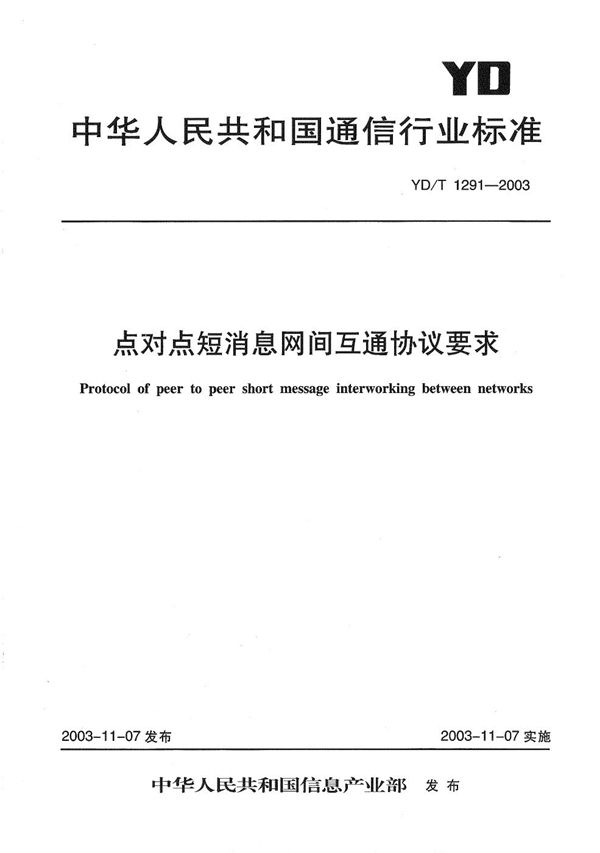 YD

中华人民共和国通信行业标准

YD/T 1291—2003

点对点短消息网间互通协议要求

Protocol of peer to peer short message interworking between networks

2003-11-07 发布

2003-11-07 实施

中华人民共和国信息产业部 发布